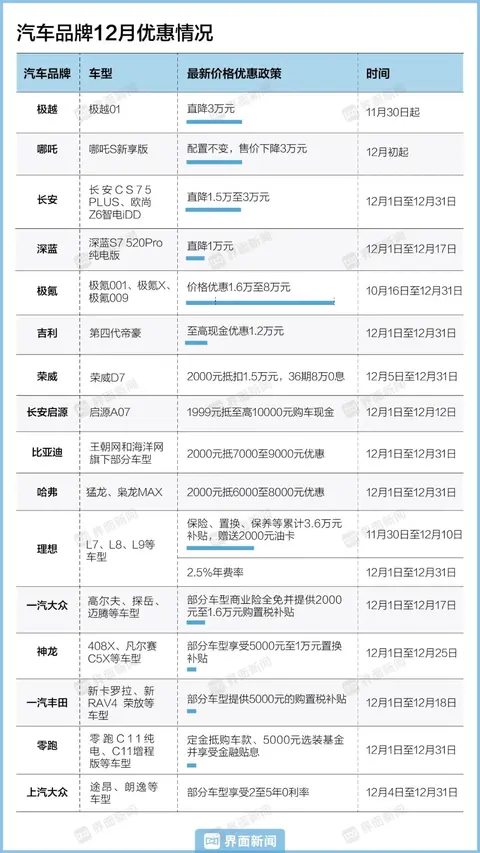 汽车品牌12月优惠情况

| 汽车品牌 | 车型 | 最新价格优惠政策 | 时间 |
|---|---|---|---|
| 极越 | 极越01 | 直降3万元 | 11月30日起 |
| 哪吒 | 哪吒S新享版 | 配置不变，售价下降3万元 | 12月初起 |
| 长安 | 长安CS75 PLUS、欧尚Z6智电iDD | 直降1.5万至3万元 | 12月1日至12月31日 |
| 深蓝 | 深蓝S7 520Pro纯电版 | 直降1万元 | 12月1日至12月17日 |
| 极氪 | 极氪001、极氪X、极氪009 | 价格优惠1.6万至8万元 | 10月16日至12月31日 |
| 吉利 | 第四代帝豪 | 至高现金优惠1.2万元 | 12月1日至12月31日 |
| 荣威 | 荣威D7 | 2000元抵扣1.5万元，36期8万0息 | 12月5日至12月31日 |
| 长安启源 | 启源A07 | 1999元抵至高10000元购车现金 | 12月1日至12月12日 |
| 比亚迪 | 王朝网和海洋网旗下部分车型 | 2000元抵7000至9000元优惠 | 12月1日至12月31日 |
| 哈弗 | 猛龙、枭龙MAX | 2000元抵6000至8000元优惠 | 12月1日至12月31日 |
| 理想 | L7、L8、L9等车型 | 保险、置换、保养等累计3.6万元补贴，赠送2000元油卡 | 11月30日至12月10日 |
| | | 2.5%年费率 | 12月1日至12月31日 |
| 一汽大众 | 高尔夫、探岳、迈腾等车型 | 部分车型商业险全免并提供2000元至1.6万元购置税补贴 | 12月1日至12月17日 |
| 神龙 | 408X、凡尔赛C5X等车型 | 部分车型享受5000元至1万元置换补贴 | 12月1日至12月25日 |
| 一汽丰田 | 新卡罗拉、新RAV4 荣放等车型 | 部分车型提供5000元的购置税补贴 | 12月1日至12月18日 |
| 零跑 | 零跑C11纯电、C11增程版等车型 | 定金抵购车款、5000元选装基金并享受金融贴息 | 12月1日至12月31日 |
| 上汽大众 | 途昂、朗逸等车型 | 部分车型享受2至5年0利率 | 12月4日至12月31日 |

界面新闻